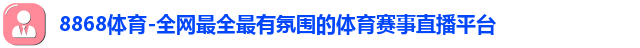 8868体育-全网最全最有氛围的体育赛事直播平台